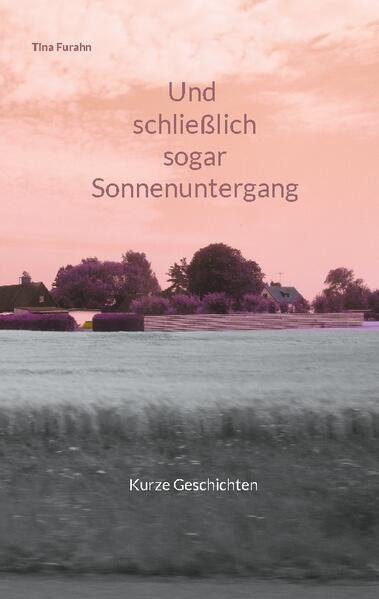 Tina Furahn

Und schließlich sogar Sonnenuntergang

Kurze Geschichten